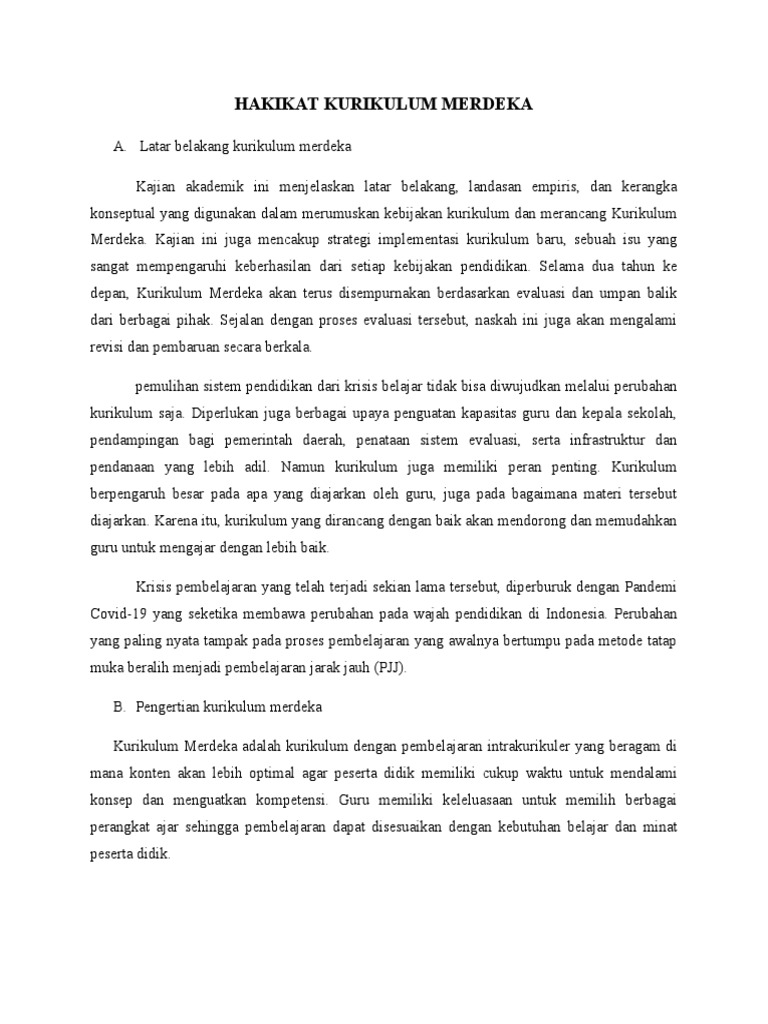 HAKIKAT KURIKULUM MERDEKA

A. Latar belakang kurikulum merdeka

Kajian akademik ini menjelaskan latar belakang, landasan empiris, dan kerangka konseptual yang digunakan dalam merumuskan kebijakan kurikulum dan merancang Kurikulum Merdeka. Kajian ini juga mencakup strategi implementasi kurikulum baru, sebuah isu yang sangat mempengaruhi keberhasilan dari setiap kebijakan pendidikan. Selama dua tahun ke depan, Kurikulum Merdeka akan terus disempurnakan berdasarkan evaluasi dan umpan balik dari berbagai pihak. Sejalan dengan proses evaluasi tersebut, naskah ini juga akan mengalami revisi dan pembaruan secara berkala.

pemulihan sistem pendidikan dari krisis belajar tidak bisa diwujudkan melalui perubahan kurikulum saja. Diperlukan juga berbagai upaya penguatan kapasitas guru dan kepala sekolah, pendampingan bagi pemerintah daerah, penataan sistem evaluasi, serta infrastruktur dan pendanaan yang lebih adil. Namun kurikulum juga memiliki peran penting. Kurikulum berpengaruh besar pada apa yang diajarkan oleh guru, juga pada bagaimana materi tersebut diajarkan. Karena itu, kurikulum yang dirancang dengan baik akan mendorong dan memudahkan guru untuk mengajar dengan lebih baik.

Krisis pembelajaran yang telah terjadi sekian lama tersebut, diperburuk dengan Pandemi Covid-19 yang seketika membawa perubahan pada wajah pendidikan di Indonesia. Perubahan yang paling nyata tampak pada proses pembelajaran yang awalnya bertumpu pada metode tatap muka beralih menjadi pembelajaran jarak jauh (PJJ).

B. Pengertian kurikulum merdeka

Kurikulum Merdeka adalah kurikulum dengan pembelajaran intrakurikuler yang beragam di mana konten akan lebih optimal agar peserta didik memiliki cukup waktu untuk mendalami konsep dan menguatkan kompetensi. Guru memiliki keleluasaan untuk memilih berbagai perangkat ajar sehingga pembelajaran dapat disesuaikan dengan kebutuhan belajar dan minat peserta didik.